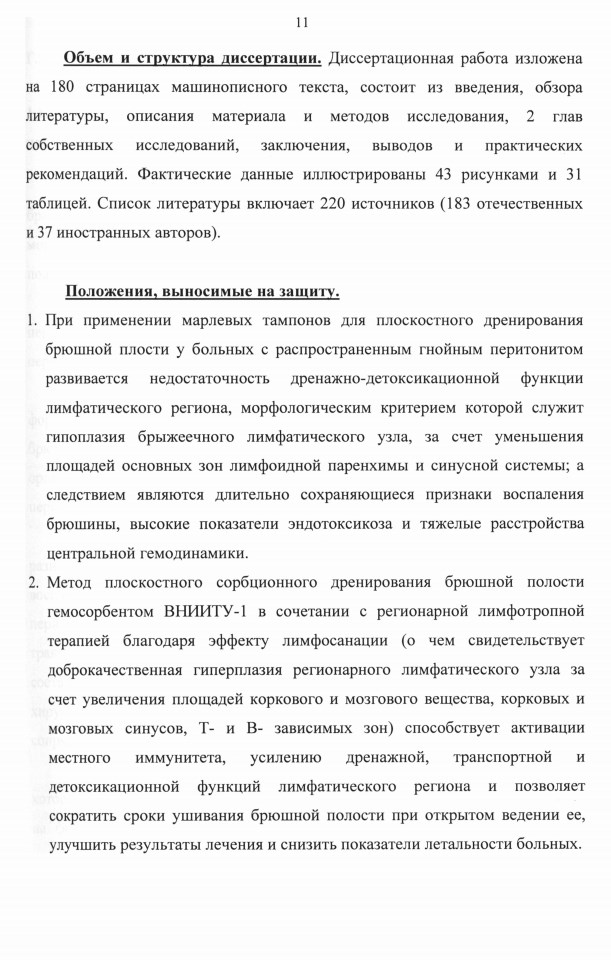 11

Объем и структура диссертации. Диссертационная работа изложена на 180 страницах машинописного текста, состоит из введения, обзора литературы, описания материала и методов исследования, 2 глав собственных исследований, заключения, выводов и практических рекомендаций. Фактические данные иллюстрированы 43 рисунками и 31 таблицей. Список литературы включает 220 источников (183 отечественных и 37 иностранных авторов).

Положения, выносимые на защиту.

1. При применении марлевых тампонов для плоскостного дренирования брюшной плости у больных с распространенным гнойным перитонитом развивается недостаточность дренажно-детоксикационной функции лимфатического региона, морфологическим критерием которой служит гипоплазия брыжеечного лимфатического узла, за счет уменьшения площадей основных зон лимфоидной паренхимы и синусной системы; а следствием являются длительно сохраняющиеся признаки воспаления брюшины, высокие показатели эндотоксикоза и тяжелые расстройства центральной гемодинамики.

2. Метод плоскостного сорбционного дренирования брюшной полости гемосорбентом ВНИИТУ-1 в сочетании с регионарной лимфотропной терапией благодаря эффекту лимфосанации (о чем свидетельствует доброкачественная гиперплазия регионарного лимфатического узла за счет увеличения площадей коркового и мозгового вещества, корковых и мозговых синусов, Т- и В- зависимых зон) способствует активации местного иммунитета, усилению дренажной, транспортной и детоксикационной функций лимфатического региона и позволяет сократить сроки ушивания брюшной полости при открытом ведении ее, улучшить результаты лечения и снизить показатели летальности больных.